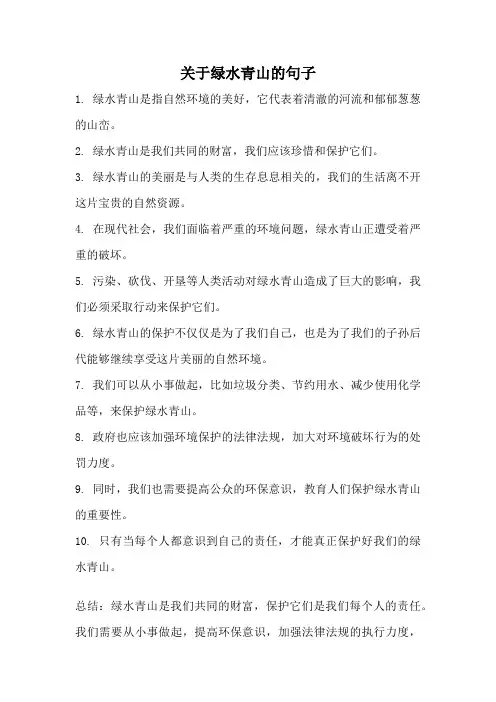 关于绿水青山的句子

1. 绿水青山是指自然环境的美好，它代表着清澈的河流和郁郁葱葱的山峦。

2. 绿水青山是我们共同的财富，我们应该珍惜和保护它们。

3. 绿水青山的美丽是与人类的生存息息相关的，我们的生活离不开这片宝贵的自然资源。

4. 在现代社会，我们面临着严重的环境问题，绿水青山正遭受着严重的破坏。

5. 污染、砍伐、开垦等人类活动对绿水青山造成了巨大的影响，我们必须采取行动来保护它们。

6. 绿水青山的保护不仅仅是为了我们自己，也是为了我们的子孙后代能够继续享受这片美丽的自然环境。

7. 我们可以从小事做起，比如垃圾分类、节约用水、减少使用化学品等，来保护绿水青山。

8. 政府也应该加强环境保护的法律法规，加大对环境破坏行为的处罚力度。

9. 同时，我们也需要提高公众的环保意识，教育人们保护绿水青山的重要性。

10. 只有当每个人都意识到自己的责任，才能真正保护好我们的绿水青山。

总结：绿水青山是我们共同的财富，保护它们是我们每个人的责任。我们需要从小事做起，提高环保意识，加强法律法规的执行力度，